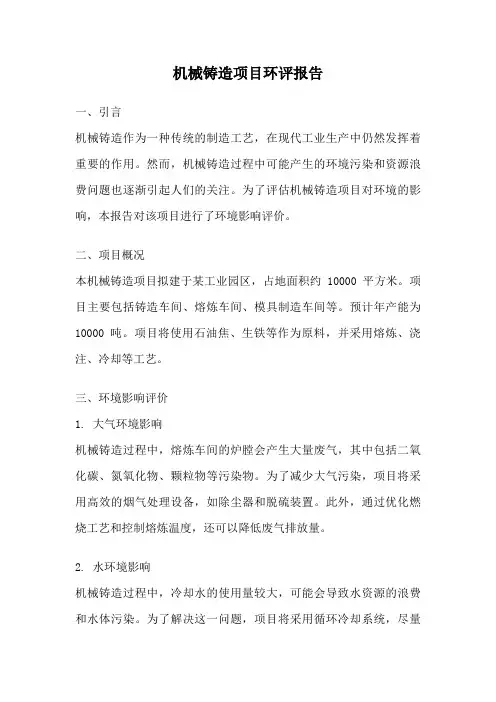 机械铸造项目环评报告

一、引言

机械铸造作为一种传统的制造工艺，在现代工业生产中仍然发挥着重要的作用。然而，机械铸造过程中可能产生的环境污染和资源浪费问题也逐渐引起人们的关注。为了评估机械铸造项目对环境的影响，本报告对该项目进行了环境影响评价。

二、项目概况

本机械铸造项目拟建于某工业园区，占地面积约 10000 平方米。项目主要包括铸造车间、熔炼车间、模具制造车间等。预计年产能为 10000 吨。项目将使用石油焦、生铁等作为原料，并采用熔炼、浇注、冷却等工艺。

三、环境影响评价

1. 大气环境影响

机械铸造过程中，熔炼车间的炉膛会产生大量废气，其中包括二氧化碳、氮氧化物、颗粒物等污染物。为了减少大气污染，项目将采用高效的烟气处理设备，如除尘器和脱硫装置。此外，通过优化燃烧工艺和控制熔炼温度，还可以降低废气排放量。

2. 水环境影响

机械铸造过程中，冷却水的使用量较大，可能会导致水资源的浪费和水体污染。为了解决这一问题，项目将采用循环冷却系统，尽量